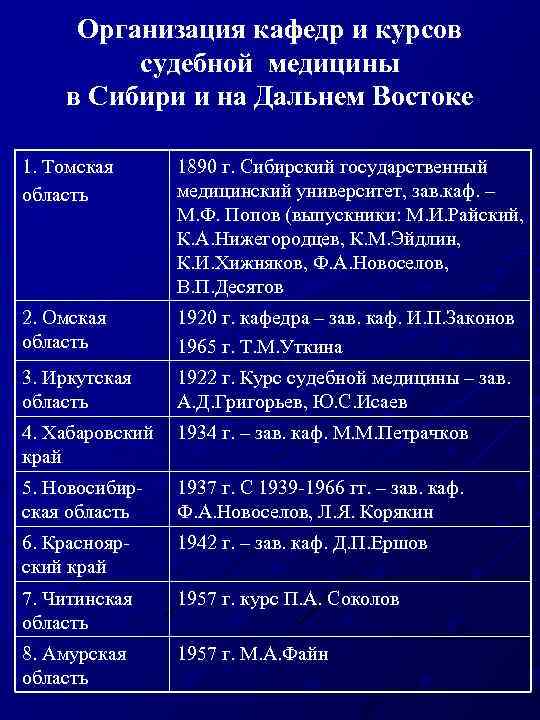 Организация кафедр и курсов судебной медицины в Сибири и на Дальнем Востоке

| | |
|---|---|
| 1. Томская область | 1890 г. Сибирский государственный медицинский университет, зав.каф. – М.Ф. Попов (выпускники: М.И.Райский, К.А.Нижегородцев, К.М.Эйдлин, К.И.Хижняков, Ф.А.Новоселов, В.П.Десятов |
| 2. Омская область | 1920 г. кафедра – зав. каф. И.П.Законов 1965 г. Т.М.Уткина |
| 3. Иркутская область | 1922 г. Курс судебной медицины – зав. А.Д.Григорьев, Ю.С.Исаев |
| 4. Хабаровский край | 1934 г. – зав. каф. М.М.Петрачков |
| 5. Новосибирская область | 1937 г. С 1939-1966 гг. – зав. каф. Ф.А.Новоселов, Л.Я. Корякин |
| 6. Красноярский край | 1942 г. – зав. каф. Д.П.Ершов |
| 7. Читинская область | 1957 г. курс П.А. Соколов |
| 8. Амурская область | 1957 г. М.А.Файн |